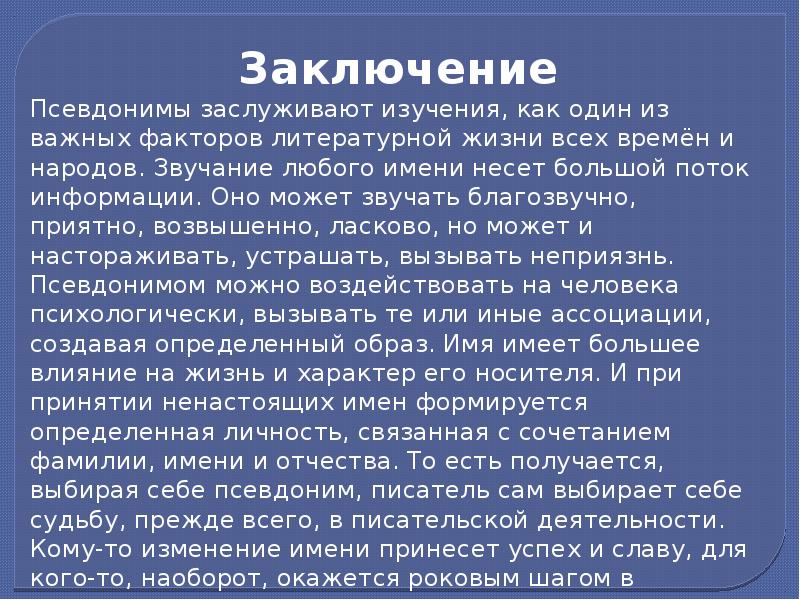 Заключение

Псевдонимы заслуживают изучения, как один из важных факторов литературной жизни всех времён и народов. Звучание любого имени несет большой поток информации. Оно может звучать благозвучно, приятно, возвышенно, ласково, но может и настораживать, устрашать, вызывать неприязнь. Псевдонимом можно воздействовать на человека психологически, вызывать те или иные ассоциации, создавая определенный образ. Имя имеет большее влияние на жизнь и характер его носителя. И при принятии ненастоящих имен формируется определенная личность, связанная с сочетанием фамилии, имени и отчества. То есть получается, выбирая себе псевдоним, писатель сам выбирает себе судьбу, прежде всего, в писательской деятельности. Кому-то изменение имени принесет успех и славу, для кого-то, наоборот, окажется роковым шагом в